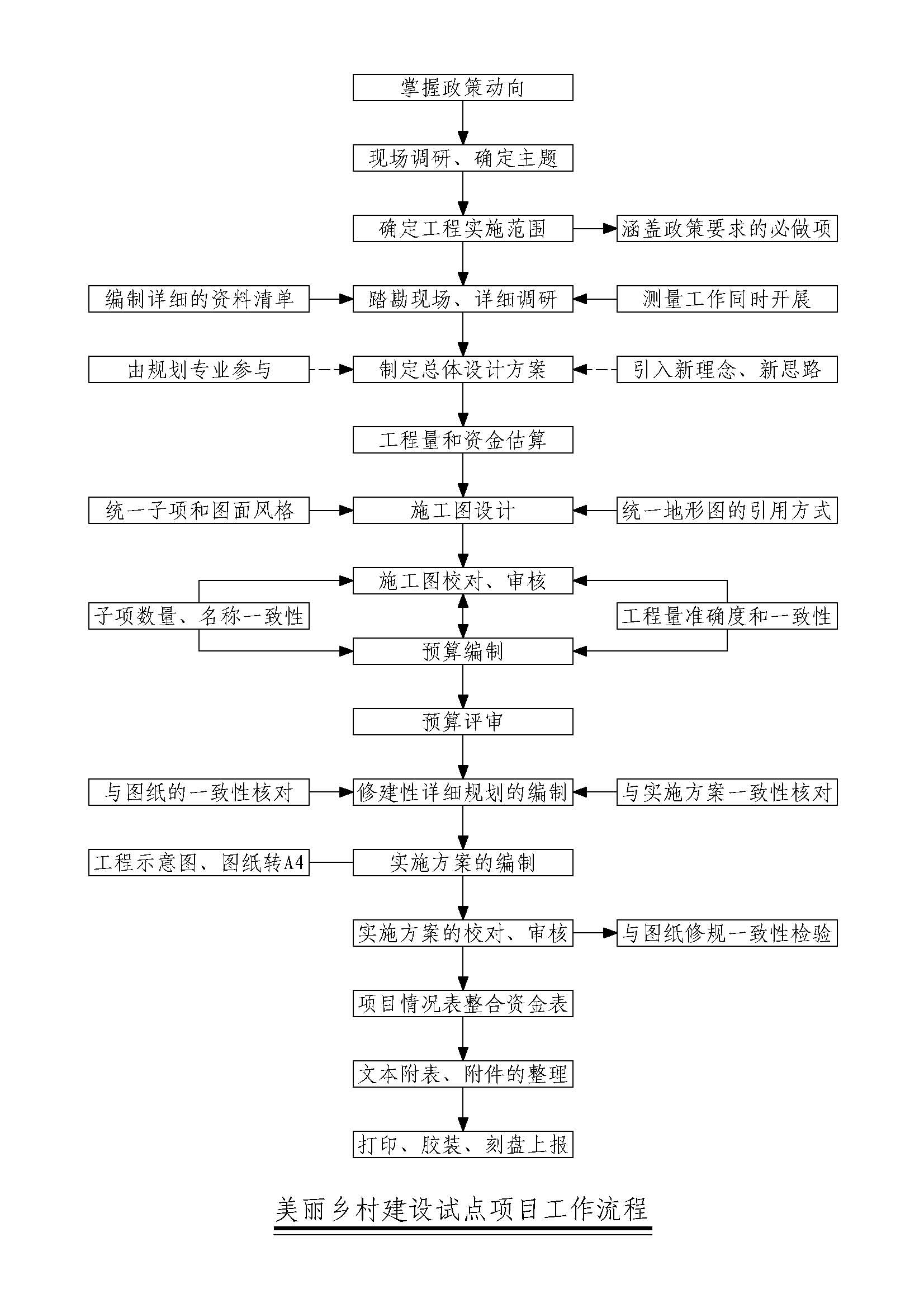 掌握政策动向

现场调研、确定主题

确定工程实施范围

涵盖政策要求的必做项

编制详细的资料清单

踏勘现场、详细调研

测量工作同时开展

由规划专业参与

制定总体设计方案

引入新理念、新思路

工程量和资金估算

统一子项和图面风格

施工图设计

统一地形图的引用方式

施工图校对、审核

子项数量、名称一致性

工程量准确度和一致性

预算编制

预算评审

与图纸的一致性核对

修建性详细规划的编制

与实施方案一致性核对

工程示意图、图纸转A4

实施方案的编制

实施方案的校对、审核

与图纸修规一致性检验

项目情况表整合资金表

文本附表、附件的整理

打印、胶装、刻盘上报

美丽乡村建设试点项目工作流程